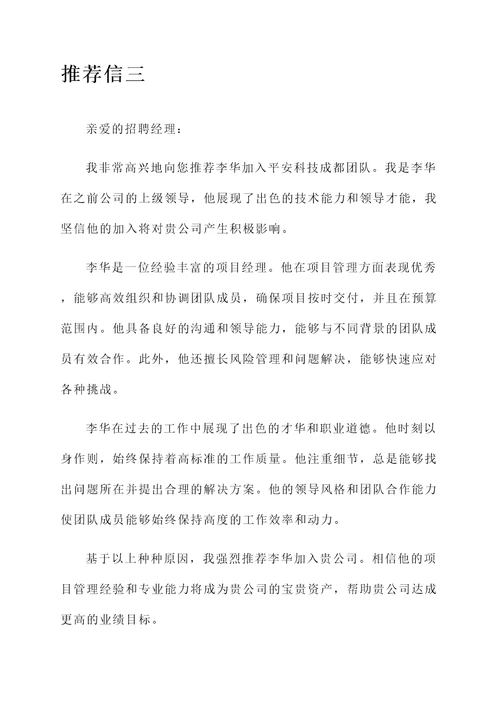 推荐信三

亲爱的招聘经理：

我非常高兴地向您推荐李华加入平安科技成都团队。我是李华在之前公司的上级领导，他展现了出色的技术能力和领导才能，我坚信他的加入将对贵公司产生积极影响。

李华是一位经验丰富的项目经理。他在项目管理方面表现优秀，能够高效组织和协调团队成员，确保项目按时交付，并且在预算范围内。他具备良好的沟通和领导能力，能够与不同背景的团队成员有效合作。此外，他还擅长风险管理和问题解决，能够快速应对各种挑战。

李华在过去的工作中展现了出色的才华和职业道德。他时刻以身作则，始终保持着高标准的工作质量。他注重细节，总是能够找出问题所在并提出合理的解决方案。他的领导风格和团队合作能力使团队成员能够始终保持高度的工作效率和动力。

基于以上种种原因，我强烈推荐李华加入贵公司。相信他的项目管理经验和专业能力将成为贵公司的宝贵资产，帮助贵公司达成更高的业绩目标。